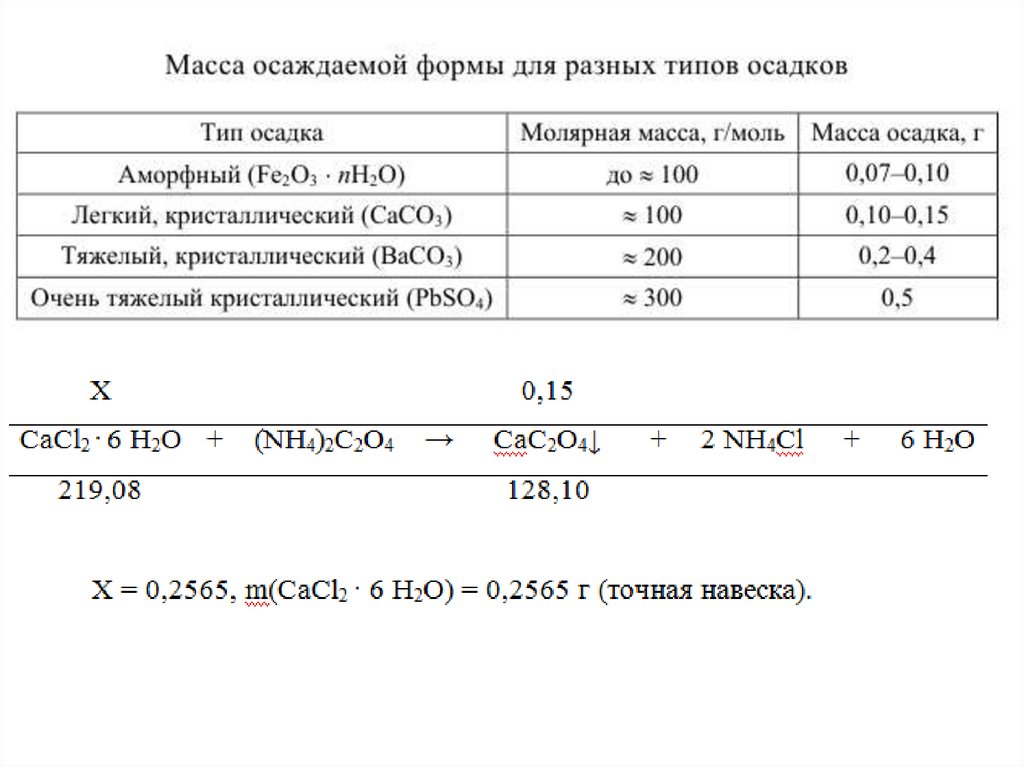 Масса осаждаемой формы для разных типов осадков

| Тип осадка | Молярная масса, г/моль | Масса осадка, г |
|---|---|---|
| Аморфный ($Fe_2O_3 \cdot nH_2O$) | до ≈ 100 | 0,07–0,10 |
| Легкий, кристаллический ($CaCO_3$) | ≈ 100 | 0,10–0,15 |
| Тяжелый, кристаллический ($BaCO_3$) | ≈ 200 | 0,2–0,4 |
| Очень тяжелый кристаллический ($PbSO_4$) | ≈ 300 | 0,5 |

X 0,15

$CaCl_2 \cdot 6\ H_2O + (NH_4)_2C_2O_4 \rightarrow CaC_2O_4\downarrow + 2\ NH_4Cl + 6\ H_2O$

219,08 128,10

X = 0,2565, m($CaCl_2 \cdot 6\ H_2O$) = 0,2565 г (точная навеска).